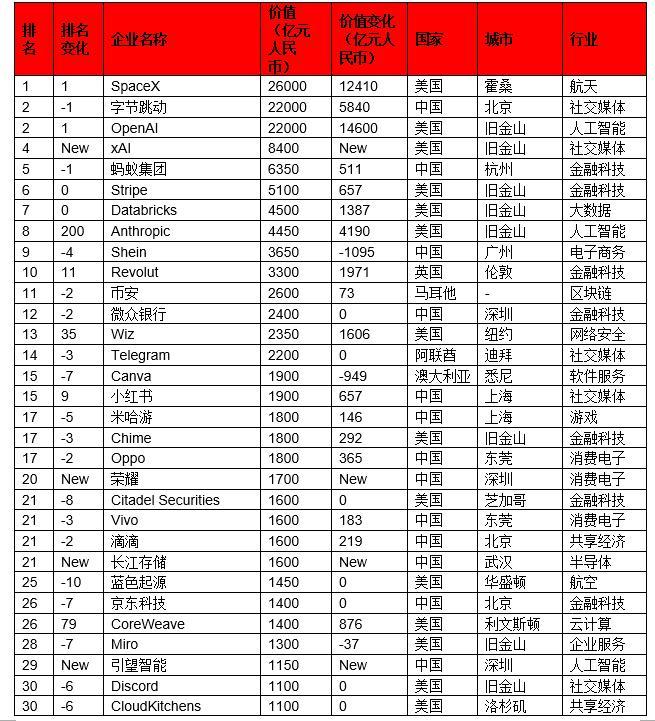 | 排名 | 排名变化 | 企业名称 | 价值（亿元人民币） | 价值变化（亿元人民币） | 国家 | 城市 | 行业 |
|---|---|---|---|---|---|---|---|
| 1 | 1 | SpaceX | 26000 | 12410 | 美国 | 霍桑 | 航天 |
| 2 | -1 | 字节跳动 | 22000 | 5840 | 中国 | 北京 | 社交媒体 |
| 2 | 1 | OpenAI | 22000 | 14600 | 美国 | 旧金山 | 人工智能 |
| 4 | New | xAI | 8400 | New | 美国 | 旧金山 | 社交媒体 |
| 5 | -1 | 蚂蚁集团 | 6350 | 511 | 中国 | 杭州 | 金融科技 |
| 6 | 0 | Stripe | 5100 | 657 | 美国 | 旧金山 | 金融科技 |
| 7 | 0 | Databricks | 4500 | 1387 | 美国 | 旧金山 | 大数据 |
| 8 | 200 | Anthropic | 4450 | 4190 | 美国 | 旧金山 | 人工智能 |
| 9 | -4 | Shein | 3650 | -1095 | 中国 | 广州 | 电子商务 |
| 10 | 11 | Revolut | 3300 | 1971 | 英国 | 伦敦 | 金融科技 |
| 11 | -2 | 币安 | 2600 | 73 | 马耳他 | - | 区块链 |
| 12 | -2 | 微众银行 | 2400 | 0 | 中国 | 深圳 | 金融科技 |
| 13 | 35 | Wiz | 2350 | 1606 | 美国 | 纽约 | 网络安全 |
| 14 | -3 | Telegram | 2200 | 0 | 阿联酋 | 迪拜 | 社交媒体 |
| 15 | -7 | Canva | 1900 | -949 | 澳大利亚 | 悉尼 | 软件服务 |
| 15 | 9 | 小红书 | 1900 | 657 | 中国 | 上海 | 社交媒体 |
| 17 | -5 | 米哈游 | 1800 | 146 | 中国 | 上海 | 游戏 |
| 17 | -3 | Chime | 1800 | 292 | 美国 | 旧金山 | 金融科技 |
| 17 | -2 | Oppo | 1800 | 365 | 中国 | 东莞 | 消费电子 |
| 20 | New | 荣耀 | 1700 | New | 中国 | 深圳 | 消费电子 |
| 21 | -8 | Citadel Securities | 1600 | 0 | 美国 | 芝加哥 | 金融科技 |
| 21 | -3 | Vivo | 1600 | 183 | 中国 | 东莞 | 消费电子 |
| 21 | -2 | 滴滴 | 1600 | 219 | 中国 | 北京 | 共享经济 |
| 21 | New | 长江存储 | 1600 | New | 中国 | 武汉 | 半导体 |
| 25 | -10 | 蓝色起源 | 1450 | 0 | 美国 | 华盛顿 | 航空 |
| 26 | -7 | 京东科技 | 1400 | 0 | 中国 | 北京 | 金融科技 |
| 26 | 79 | CoreWeave | 1400 | 876 | 美国 | 利文斯顿 | 云计算 |
| 28 | -7 | Miro | 1300 | -37 | 美国 | 旧金山 | 企业服务 |
| 29 | New | 引望智能 | 1150 | New | 中国 | 深圳 | 人工智能 |
| 30 | -6 | Discord | 1100 | 0 | 美国 | 旧金山 | 社交媒体 |
| 30 | -6 | CloudKitchens | 1100 | 0 | 美国 | 洛杉矶 | 共享经济 |